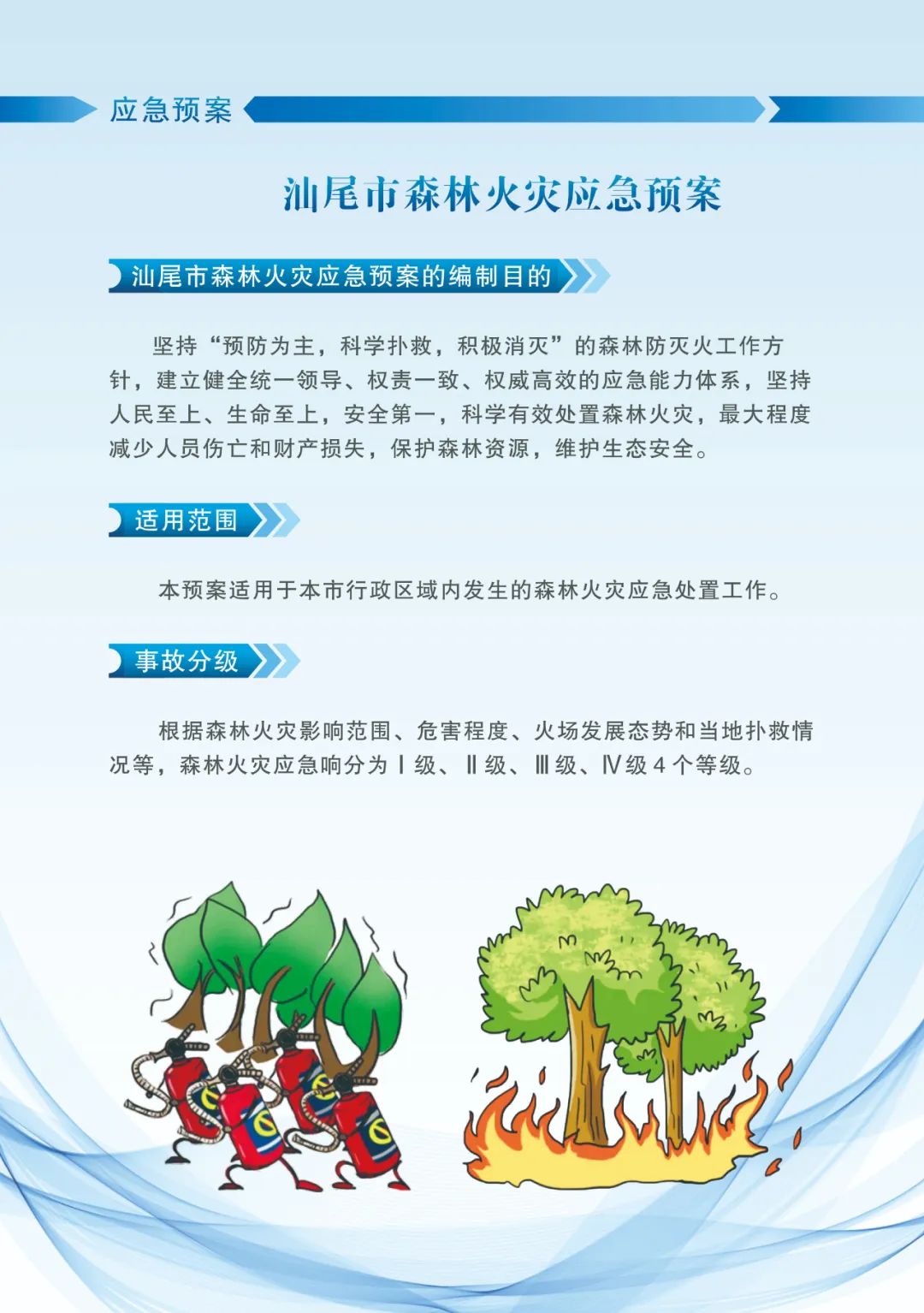 应急预案

汕尾市森林火灾应急预案

汕尾市森林火灾应急预案的编制目的

坚持“预防为主，科学扑救，积极消灭”的森林防灭火工作方针，建立健全统一领导、权责一致、权威高效的应急能力体系，坚持人民至上、生命至上，安全第一，科学有效处置森林火灾，最大程度减少人员伤亡和财产损失，保护森林资源，维护生态安全。

适用范围

本预案适用于本市行政区域内发生的森林火灾应急处置工作。

事故分级

根据森林火灾影响范围、危害程度、火场发展态势和当地扑救情况等，森林火灾应急响分为Ⅰ级、Ⅱ级、Ⅲ级、Ⅳ级4个等级。